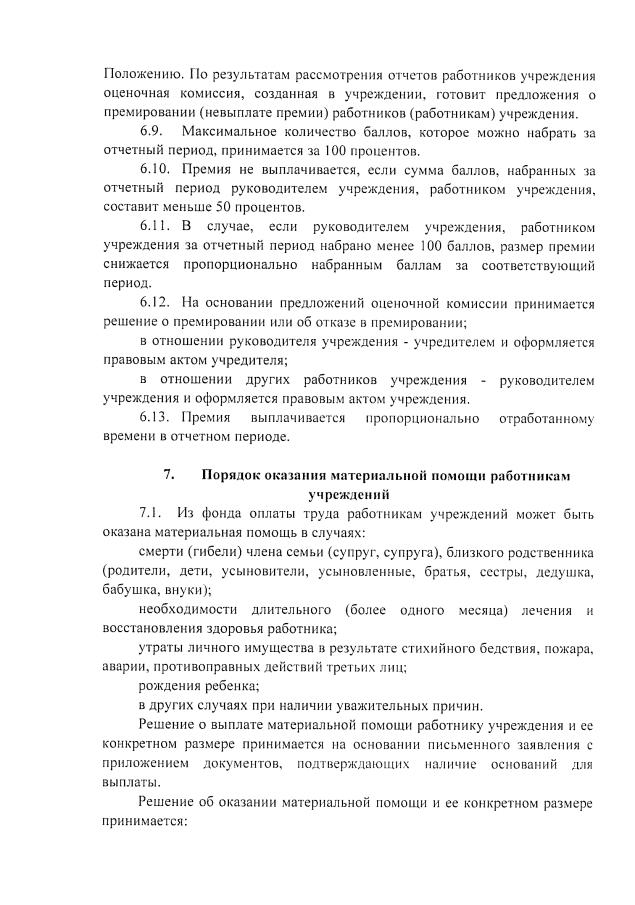 Положению. По результатам рассмотрения отчетов работников учреждения оценочная комиссия, созданная в учреждении, готовит предложения о премировании (невыплате премии) работников (работникам) учреждения.

6.9. Максимальное количество баллов, которое можно набрать за отчетный период, принимается за 100 процентов.

6.10. Премия не выплачивается, если сумма баллов, набранных за отчетный период руководителем учреждения, работником учреждения, составит меньше 50 процентов.

6.11. В случае, если руководителем учреждения, работником учреждения за отчетный период набрано менее 100 баллов, размер премии снижается пропорционально набранным баллам за соответствующий период.

6.12. На основании предложений оценочной комиссии принимается решение о премировании или об отказе в премировании;

в отношении руководителя учреждения - учредителем и оформляется правовым актом учредителя;

в отношении других работников учреждения - руководителем учреждения и оформляется правовым актом учреждения.

6.13. Премия выплачивается пропорционально отработанному времени в отчетном периоде.

7. Порядок оказания материальной помощи работникам учреждений

7.1. Из фонда оплаты труда работникам учреждений может быть оказана материальная помощь в случаях:

смерти (гибели) члена семьи (супруг, супруга), близкого родственника (родители, дети, усыновители, усыновленные, братья, сестры, дедушка, бабушка, внуки);

необходимости длительного (более одного месяца) лечения и восстановления здоровья работника;

утраты личного имущества в результате стихийного бедствия, пожара, аварии, противоправных действий третьих лиц;

рождения ребенка;

в других случаях при наличии уважительных причин.

Решение о выплате материальной помощи работнику учреждения и ее конкретном размере принимается на основании письменного заявления с приложением документов, подтверждающих наличие оснований для выплаты.

Решение об оказании материальной помощи и ее конкретном размере принимается: